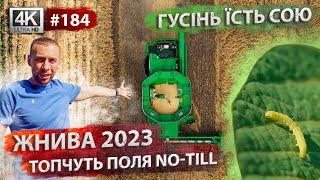 4K ULTRA HD

#184

ГУСІНЬ ЇСТЬ СОЮ

ЖНИВА 2023

ТОПЧУТЬ ПОЛЯ NO-TILL